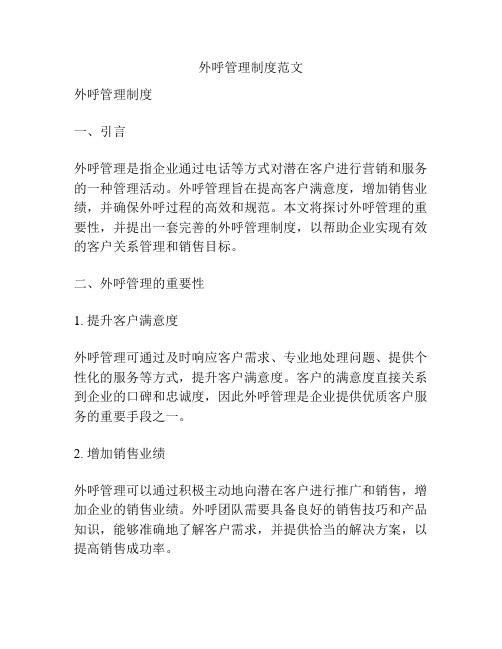 外呼管理制度范文

外呼管理制度

一、引言

外呼管理是指企业通过电话等方式对潜在客户进行营销和服务的一种管理活动。外呼管理旨在提高客户满意度，增加销售业绩，并确保外呼过程的高效和规范。本文将探讨外呼管理的重要性，并提出一套完善的外呼管理制度，以帮助企业实现有效的客户关系管理和销售目标。

二、外呼管理的重要性

1. 提升客户满意度

外呼管理可通过及时响应客户需求、专业地处理问题、提供个性化的服务等方式，提升客户满意度。客户的满意度直接关系到企业的口碑和忠诚度，因此外呼管理是企业提供优质客户服务的重要手段之一。

2. 增加销售业绩

外呼管理可以通过积极主动地向潜在客户进行推广和销售，增加企业的销售业绩。外呼团队需要具备良好的销售技巧和产品知识，能够准确地了解客户需求，并提供恰当的解决方案，以提高销售成功率。